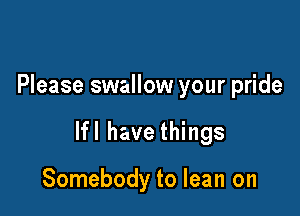 Please swallow your pride

If I have things

Somebody to lean on